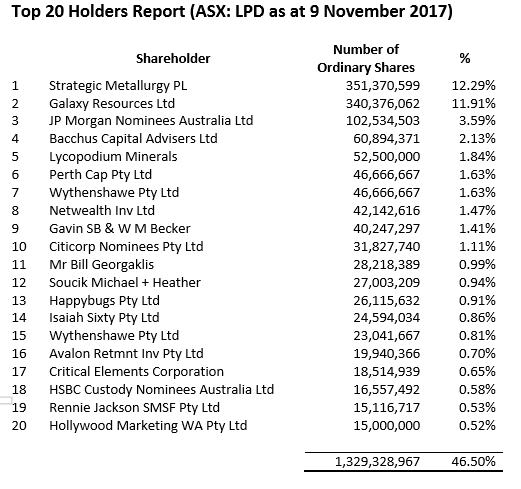 Top 20 Holders Report (ASX: LPD as at 9 November 2017)

| | Shareholder | Number of Ordinary Shares | % |
|---|---|---|---|
| 1 | Strategic Metallurgy PL | 351,370,599 | 12.29% |
| 2 | Galaxy Resources Ltd | 340,376,062 | 11.91% |
| 3 | JP Morgan Nominees Australia Ltd | 102,534,503 | 3.59% |
| 4 | Bacchus Capital Advisers Ltd | 60,894,371 | 2.13% |
| 5 | Lycopodium Minerals | 52,500,000 | 1.84% |
| 6 | Perth Cap Pty Ltd | 46,666,667 | 1.63% |
| 7 | Wythenshawe Pty Ltd | 46,666,667 | 1.63% |
| 8 | Netwealth Inv Ltd | 42,142,616 | 1.47% |
| 9 | Gavin SB & W M Becker | 40,247,297 | 1.41% |
| 10 | Citicorp Nominees Pty Ltd | 31,827,740 | 1.11% |
| 11 | Mr Bill Georgaklis | 28,218,389 | 0.99% |
| 12 | Soucik Michael + Heather | 27,003,209 | 0.94% |
| 13 | Happybugs Pty Ltd | 26,115,632 | 0.91% |
| 14 | Isaiah Sixty Pty Ltd | 24,594,034 | 0.86% |
| 15 | Wythenshawe Pty Ltd | 23,041,667 | 0.81% |
| 16 | Avalon Retmnt Inv Pty Ltd | 19,940,366 | 0.70% |
| 17 | Critical Elements Corporation | 18,514,939 | 0.65% |
| 18 | HSBC Custody Nominees Australia Ltd | 16,557,492 | 0.58% |
| 19 | Rennie Jackson SMSF Pty Ltd | 15,116,717 | 0.53% |
| 20 | Hollywood Marketing WA Pty Ltd | 15,000,000 | 0.52% |
| | | 1,329,328,967 | 46.50% |